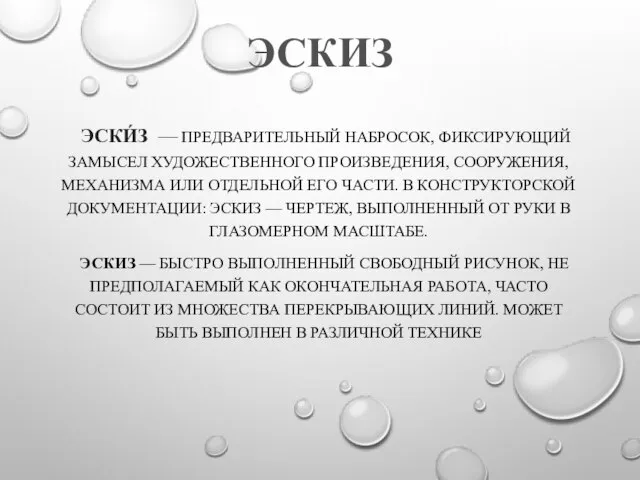 ЭСКИЗ

ЭСКИ́З — ПРЕДВАРИТЕЛЬНЫЙ НАБРОСОК, ФИКСИРУЮЩИЙ ЗАМЫСЕЛ ХУДОЖЕСТВЕННОГО ПРОИЗВЕДЕНИЯ, СООРУЖЕНИЯ, МЕХАНИЗМА ИЛИ ОТДЕЛЬНОЙ ЕГО ЧАСТИ. В КОНСТРУКТОРСКОЙ ДОКУМЕНТАЦИИ: ЭСКИЗ — ЧЕРТЕЖ, ВЫПОЛНЕННЫЙ ОТ РУКИ В ГЛАЗОМЕРНОМ МАСШТАБЕ.

ЭСКИЗ — БЫСТРО ВЫПОЛНЕННЫЙ СВОБОДНЫЙ РИСУНОК, НЕ ПРЕДПОЛАГАЕМЫЙ КАК ОКОНЧАТЕЛЬНАЯ РАБОТА, ЧАСТО СОСТОИТ ИЗ МНОЖЕСТВА ПЕРЕКРЫВАЮЩИХ ЛИНИЙ. МОЖЕТ БЫТЬ ВЫПОЛНЕН В РАЗЛИЧНОЙ ТЕХНИКЕ